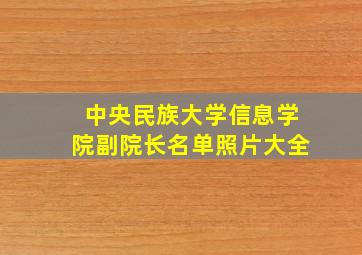 中央民族大学信息学院副院长名单照片大全